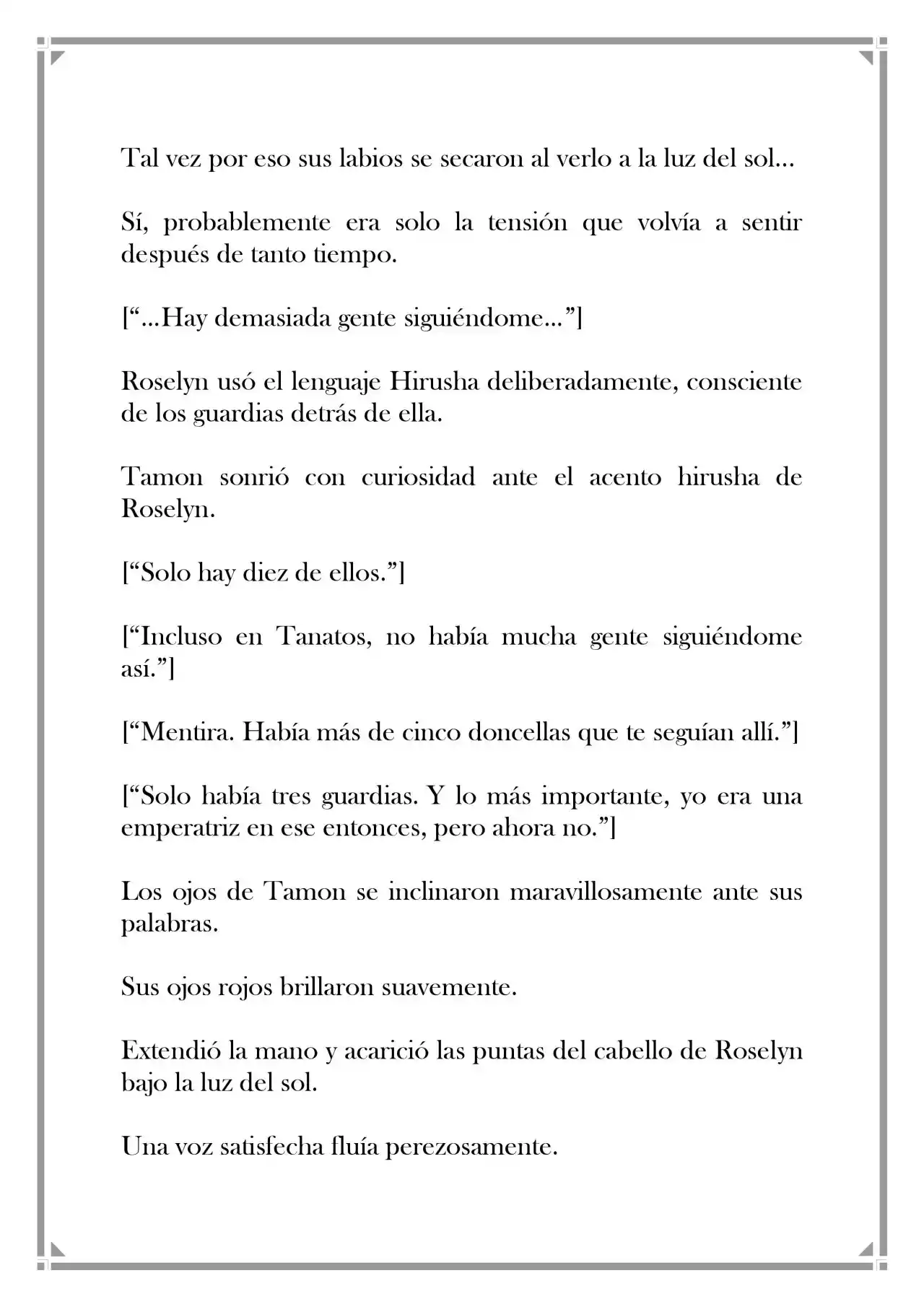 Tal vez por eso sus labios se secaron al verlo a la luz del sol…

Sí, probablemente era solo la tensión que volvía a sentir después de tanto tiempo.

["…Hay demasiada gente siguiéndome…"]

Roselyn usó el lenguaje Hirusha deliberadamente, consciente de los guardias detrás de ella.

Tamon sonrió con curiosidad ante el acento hirusha de Roselyn.

["Solo hay diez de ellos."]

["Incluso en Tanatos, no había mucha gente siguiéndome así."]

["Mentira. Había más de cinco doncellas que te seguían allí."]

["Solo había tres guardias. Y lo más importante, yo era una emperatriz en ese entonces, pero ahora no."]

Los ojos de Tamon se inclinaron maravillosamente ante sus palabras.

Sus ojos rojos brillaron suavemente.

Extendió la mano y acarició las puntas del cabello de Roselyn bajo la luz del sol.

Una voz satisfecha fluía perezosamente.